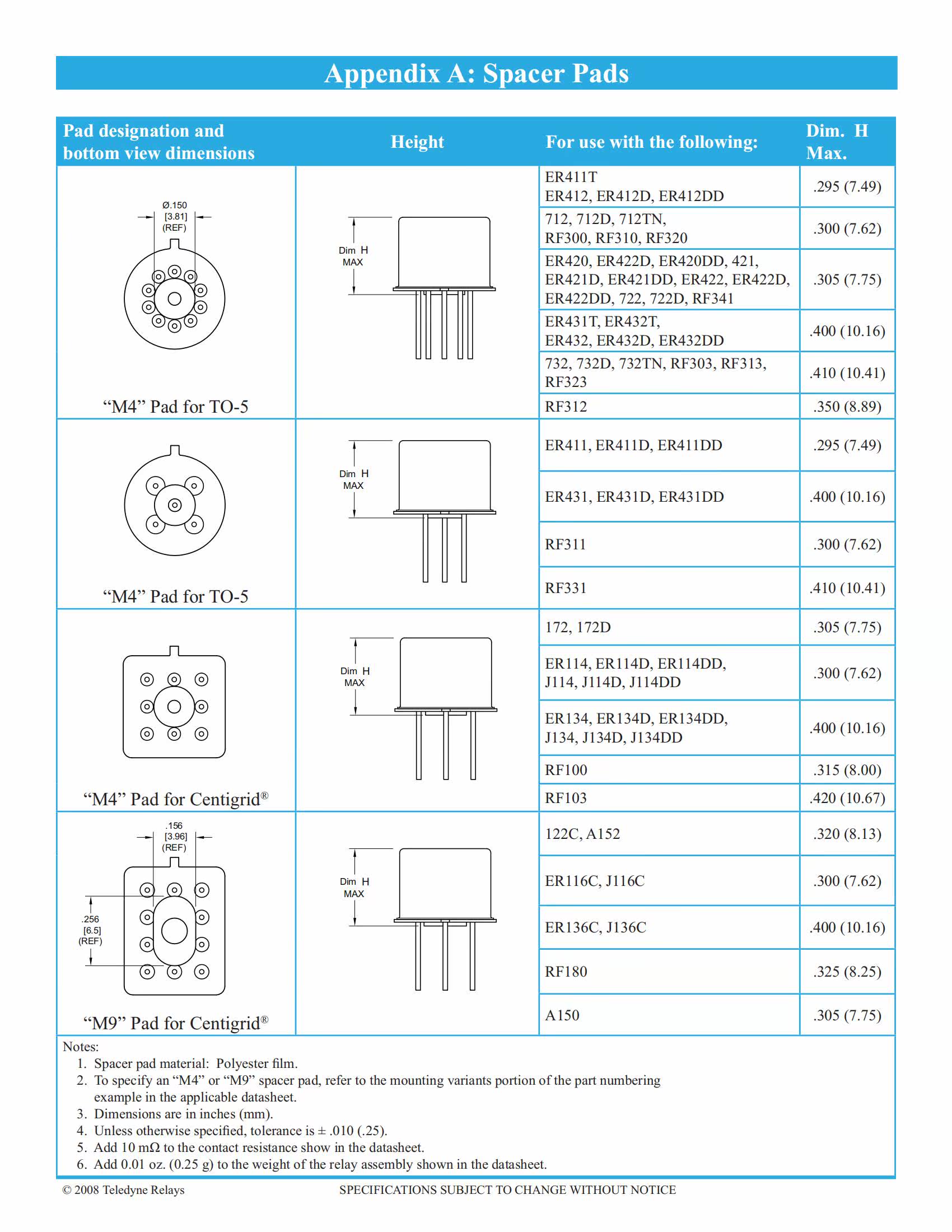 Appendix A: Spacer Pads

| Pad designation and bottom view dimensions | Height | For use with the following: | Dim. H Max. |
|---|---|---|---|
| Ø.150 [3.81] (REF) “M4” Pad for TO-5 | Dim H MAX | ER411T ER412, ER412D, ER412DD | .295 (7.49) |
| | | 712, 712D, 712TN, RF300, RF310, RF320 | .300 (7.62) |
| | | ER420, ER422D, ER420DD, 421, ER421D, ER421DD, ER422, ER422D, ER422DD, 722, 722D, RF341 | .305 (7.75) |
| | | ER431T, ER432T, ER432, ER432D, ER432DD | .400 (10.16) |
| | | 732, 732D, 732TN, RF303, RF313, RF323 | .410 (10.41) |
| | | RF312 | .350 (8.89) |
| “M4” Pad for TO-5 | Dim H MAX | ER411, ER411D, ER411DD | .295 (7.49) |
| | | ER431, ER431D, ER431DD | .400 (10.16) |
| | | RF311 | .300 (7.62) |
| | | RF331 | .410 (10.41) |
| “M4” Pad for Centigrid® | Dim H MAX | 172, 172D | .305 (7.75) |
| | | ER114, ER114D, ER114DD, J114, J114D, J114DD | .300 (7.62) |
| | | ER134, ER134D, ER134DD, J134, J134D, J134DD | .400 (10.16) |
| | | RF100 | .315 (8.00) |
| | | RF103 | .420 (10.67) |
| .156 [3.96] (REF) .256 [6.5] (REF) “M9” Pad for Centigrid® | Dim H MAX | 122C, A152 | .320 (8.13) |
| | | ER116C, J116C | .300 (7.62) |
| | | ER136C, J136C | .400 (10.16) |
| | | RF180 | .325 (8.25) |
| | | A150 | .305 (7.75) |

Notes:
1. Spacer pad material: Polyester film.
2. To specify an “M4” or “M9” spacer pad, refer to the mounting variants portion of the part numbering example in the applicable datasheet.
3. Dimensions are in inches (mm).
4. Unless otherwise specified, tolerance is ± .010 (.25).
5. Add 10 mΩ to the contact resistance show in the datasheet.
6. Add 0.01 oz. (0.25 g) to the weight of the relay assembly shown in the datasheet.

© 2008 Teledyne Relays
SPECIFICATIONS SUBJECT TO CHANGE WITHOUT NOTICE